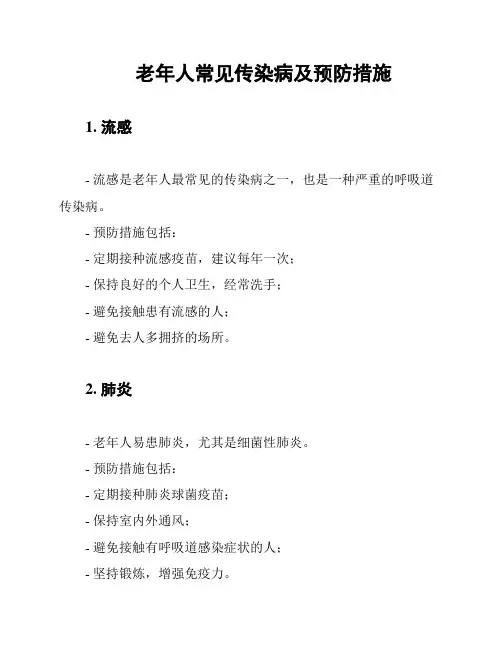 老年人常见传染病及预防措施

1. 流感

- 流感是老年人最常见的传染病之一，也是一种严重的呼吸道传染病。

- 预防措施包括：

- 定期接种流感疫苗，建议每年一次；

- 保持良好的个人卫生，经常洗手；

- 避免接触患有流感的人；

- 避免去人多拥挤的场所。

2. 肺炎

- 老年人易患肺炎，尤其是细菌性肺炎。

- 预防措施包括：

- 定期接种肺炎球菌疫苗；

- 保持室内外通风；

- 避免接触有呼吸道感染症状的人；

- 坚持锻炼，增强免疫力。